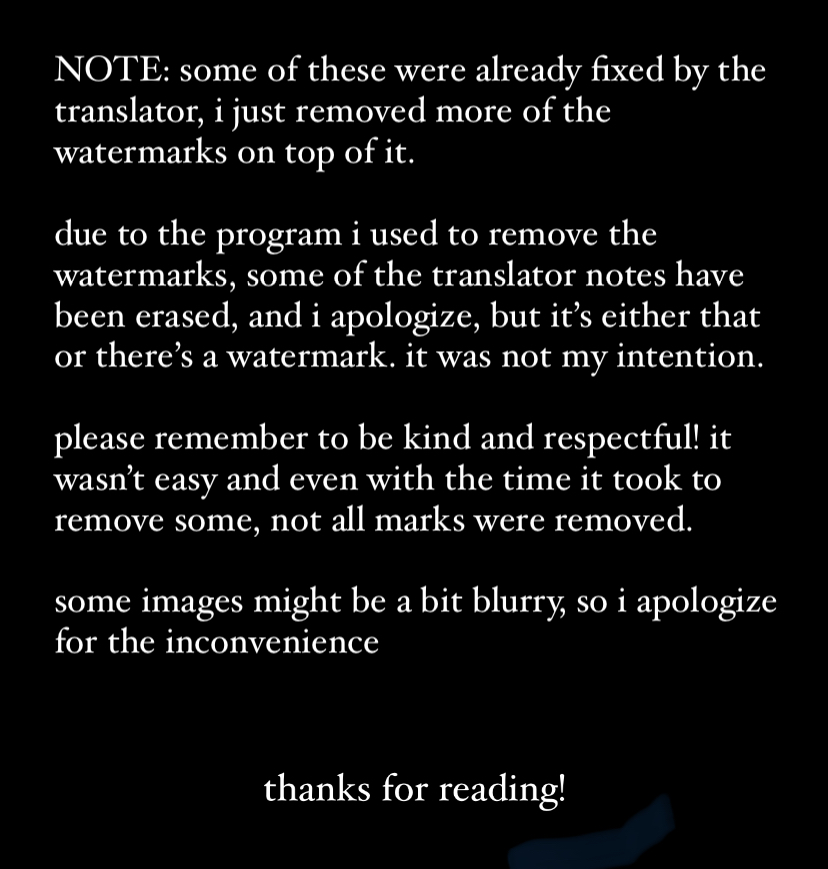 NOTE: some of these were already fixed by the translator, i just removed more of the watermarks on top of it.

due to the program i used to remove the watermarks, some of the translator notes have been erased, and i apologize, but it's either that or there's a watermark. it was not my intention.

please remember to be kind and respectful! it wasn't easy and even with the time it took to remove some, not all marks were removed.

some images might be a bit blurry, so i apologize for the inconvenience

thanks for reading!